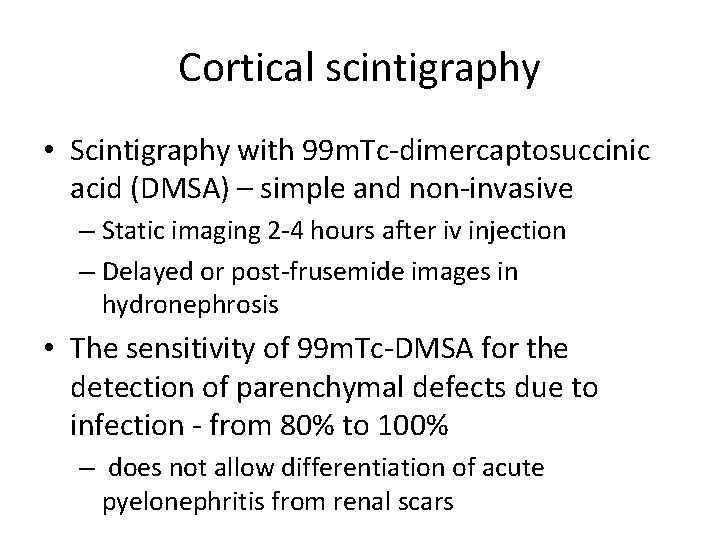 Cortical scintigraphy

• Scintigraphy with 99mTc-dimercaptosuccinic acid (DMSA) – simple and non-invasive
– Static imaging 2-4 hours after iv injection
– Delayed or post-frusemide images in hydronephrosis
• The sensitivity of 99mTc-DMSA for the detection of parenchymal defects due to infection - from 80% to 100%
– does not allow differentiation of acute pyelonephritis from renal scars